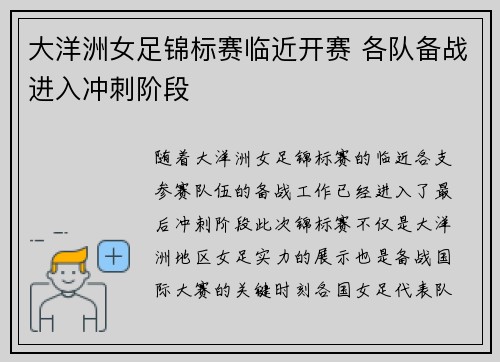 大洋洲女足锦标赛临近开赛 各队备战进入冲刺阶段

随着大洋洲女足锦标赛的临近各支参赛队伍的备战工作已经进入了最后冲刺阶段此次锦标赛不仅是大洋洲地区女足实力的展示也是备战国际大赛的关键时刻各国女足代表队